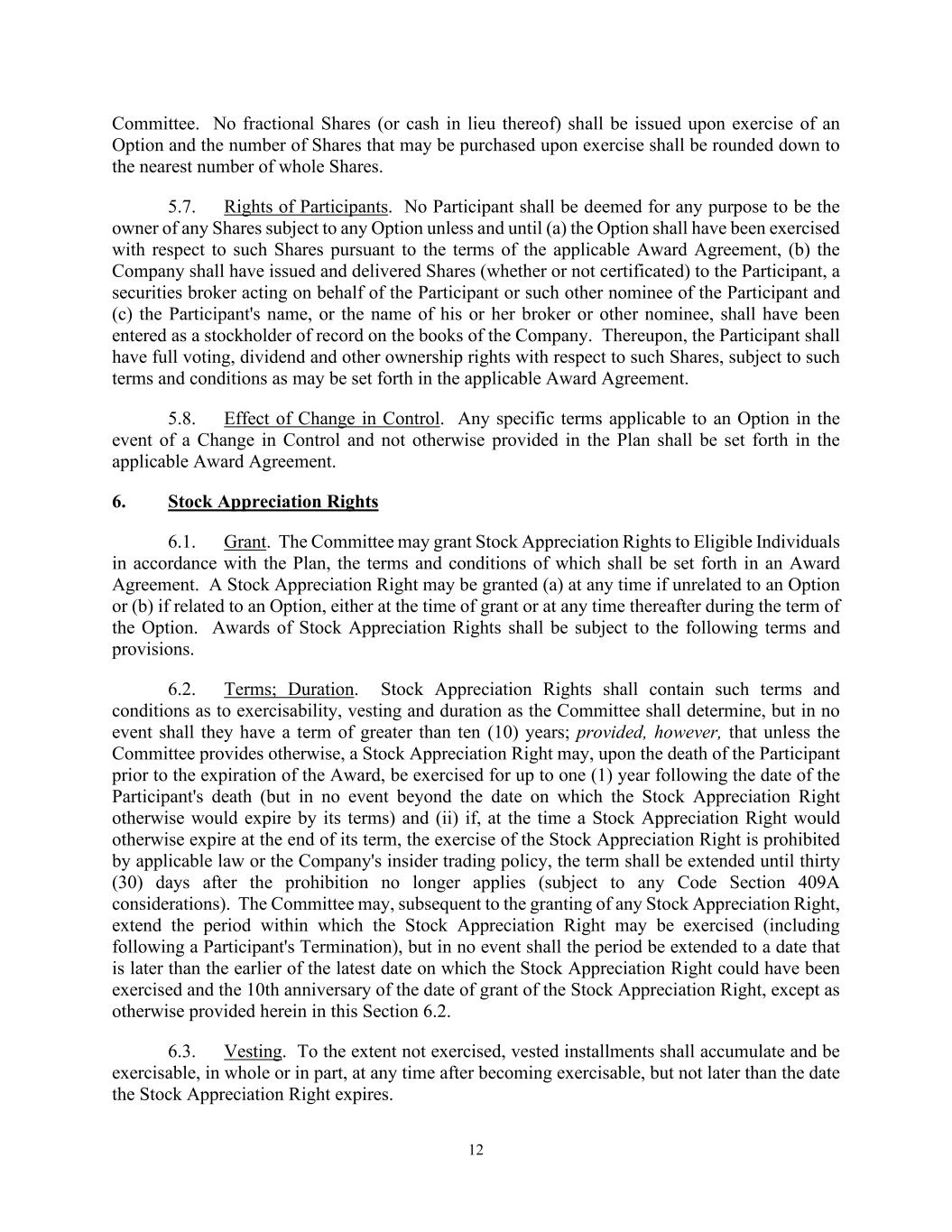 Committee. No fractional Shares (or cash in lieu thereof) shall be issued upon exercise of an Option and the number of Shares that may be purchased upon exercise shall be rounded down to the nearest number of whole Shares.

5.7. Rights of Participants. No Participant shall be deemed for any purpose to be the owner of any Shares subject to any Option unless and until (a) the Option shall have been exercised with respect to such Shares pursuant to the terms of the applicable Award Agreement, (b) the Company shall have issued and delivered Shares (whether or not certificated) to the Participant, a securities broker acting on behalf of the Participant or such other nominee of the Participant and (c) the Participant's name, or the name of his or her broker or other nominee, shall have been entered as a stockholder of record on the books of the Company. Thereupon, the Participant shall have full voting, dividend and other ownership rights with respect to such Shares, subject to such terms and conditions as may be set forth in the applicable Award Agreement.

5.8. Effect of Change in Control. Any specific terms applicable to an Option in the event of a Change in Control and not otherwise provided in the Plan shall be set forth in the applicable Award Agreement.

6. Stock Appreciation Rights

6.1. Grant. The Committee may grant Stock Appreciation Rights to Eligible Individuals in accordance with the Plan, the terms and conditions of which shall be set forth in an Award Agreement. A Stock Appreciation Right may be granted (a) at any time if unrelated to an Option or (b) if related to an Option, either at the time of grant or at any time thereafter during the term of the Option. Awards of Stock Appreciation Rights shall be subject to the following terms and provisions.

6.2. Terms; Duration. Stock Appreciation Rights shall contain such terms and conditions as to exercisability, vesting and duration as the Committee shall determine, but in no event shall they have a term of greater than ten (10) years; provided, however, that unless the Committee provides otherwise, a Stock Appreciation Right may, upon the death of the Participant prior to the expiration of the Award, be exercised for up to one (1) year following the date of the Participant's death (but in no event beyond the date on which the Stock Appreciation Right otherwise would expire by its terms) and (ii) if, at the time a Stock Appreciation Right would otherwise expire at the end of its term, the exercise of the Stock Appreciation Right is prohibited by applicable law or the Company's insider trading policy, the term shall be extended until thirty (30) days after the prohibition no longer applies (subject to any Code Section 409A considerations). The Committee may, subsequent to the granting of any Stock Appreciation Right, extend the period within which the Stock Appreciation Right may be exercised (including following a Participant's Termination), but in no event shall the period be extended to a date that is later than the earlier of the latest date on which the Stock Appreciation Right could have been exercised and the 10th anniversary of the date of grant of the Stock Appreciation Right, except as otherwise provided herein in this Section 6.2.

6.3. Vesting. To the extent not exercised, vested installments shall accumulate and be exercisable, in whole or in part, at any time after becoming exercisable, but not later than the date the Stock Appreciation Right expires.

12